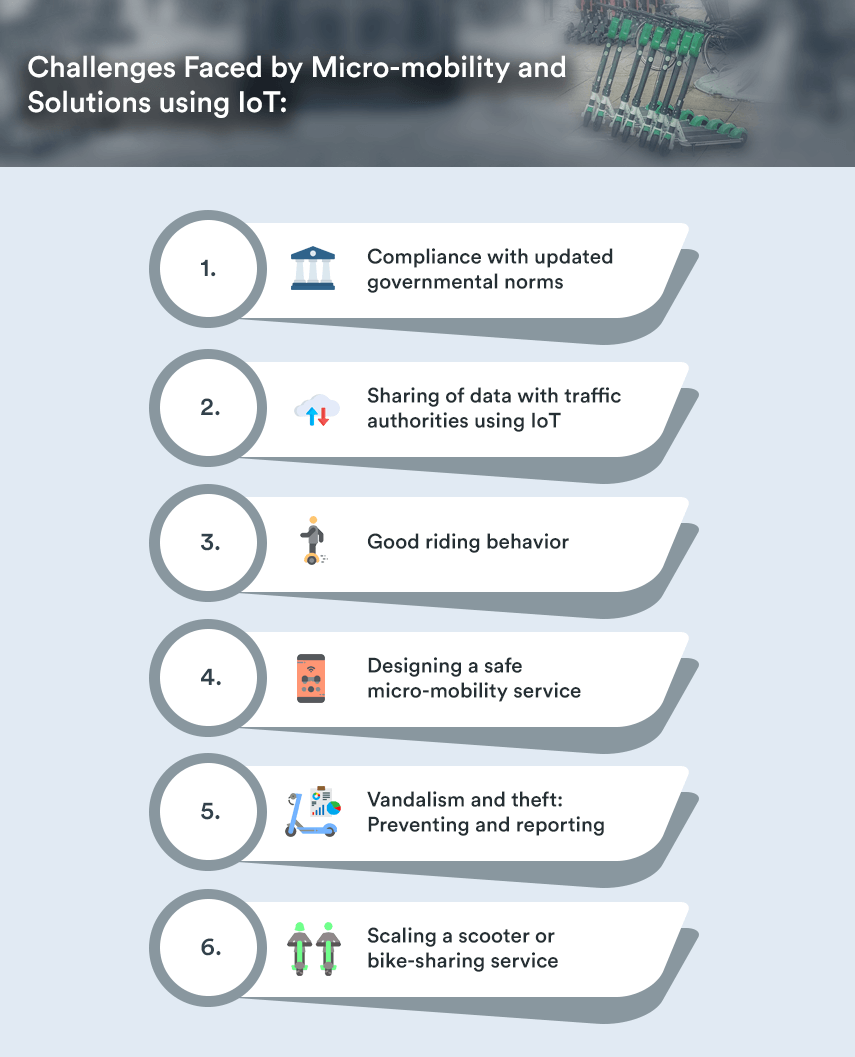 Challenges Faced by Micro-mobility and Solutions using IoT:

1. Compliance with updated governmental norms

2. Sharing of data with traffic authorities using IoT

3. Good riding behavior

4. Designing a safe micro-mobility service

5. Vandalism and theft: Preventing and reporting

6. Scaling a scooter or bike-sharing service